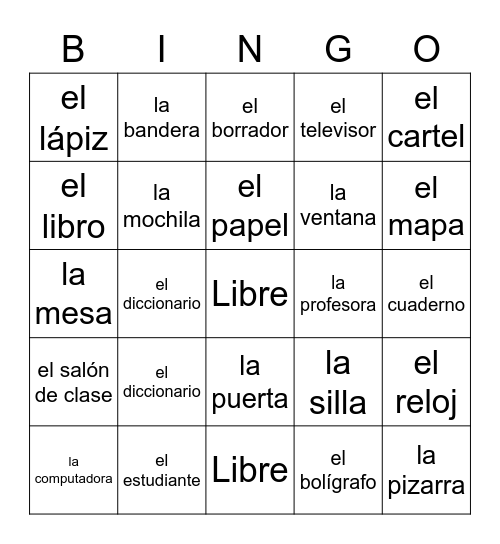 | B | I | N | G | O |
|---|---|---|---|---|
| el lápiz | la bandera | el borrador | el televisor | el cartel |
| el libro | la mochila | el papel | la ventana | el mapa |
| la mesa | el diccionario | Libre | la profesora | el cuaderno |
| el salón de clase | el diccionario | la puerta | la silla | el reloj |
| la computadora | el estudiante | Libre | el bolígrafo | la pizarra |